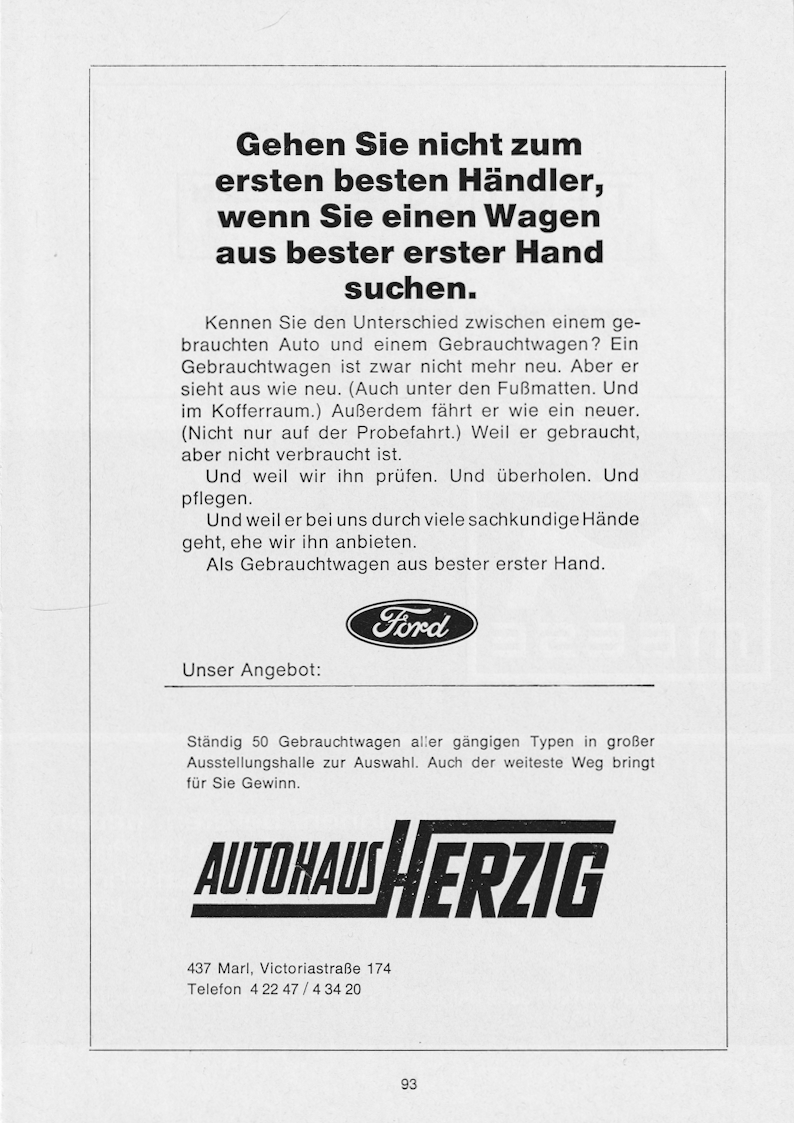 Gehen Sie nicht zum ersten besten Händler, wenn Sie einen Wagen aus bester erster Hand suchen.

Kennen Sie den Unterschied zwischen einem gebrauchten Auto und einem Gebrauchtwagen? Ein Gebrauchtwagen ist zwar nicht mehr neu. Aber er sieht aus wie neu. (Auch unter den Fußmatten. Und im Kofferraum.) Außerdem fährt er wie ein neuer. (Nicht nur auf der Probefahrt.) Weil er gebraucht, aber nicht verbraucht ist.

Und weil wir ihn prüfen. Und überholen. Und pflegen.

Und weil er bei uns durch viele sachkundige Hände geht, ehe wir ihn anbieten.

Als Gebrauchtwagen aus bester erster Hand.

Ford

Unser Angebot:

Ständig 50 Gebrauchtwagen aller gängigen Typen in großer Ausstellungshalle zur Auswahl. Auch der weiteste Weg bringt für Sie Gewinn.

AUTOHAUS HERZIG

437 Marl, Victoriastraße 174
Telefon 4 22 47 / 4 34 20

93